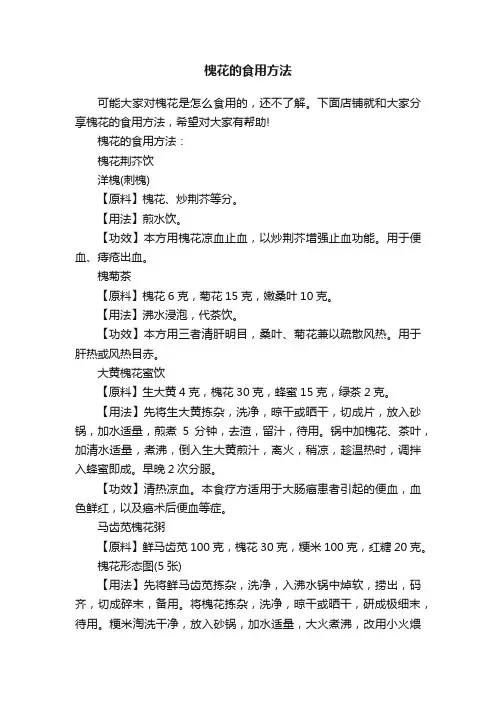 槐花的食用方法

可能大家对槐花是怎么食用的，还不了解。下面店铺就和大家分享槐花的食用方法，希望对大家有帮助!

槐花的食用方法：

槐花荆芥饮

洋槐(刺槐)

【原料】槐花、炒荆芥等分。

【用法】煎水饮。

【功效】本方用槐花凉血止血，以炒荆芥增强止血功能。用于便血、痔疮出血。

槐菊茶

【原料】槐花 6 克，菊花 15 克，嫩桑叶 10 克。

【用法】沸水浸泡，代茶饮。

【功效】本方用三者清肝明目，桑叶、菊花兼以疏散风热。用于肝热或风热目赤。

大黄槐花蜜饮

【原料】生大黄 4 克，槐花 30 克，蜂蜜 15 克，绿茶 2 克。

【用法】先将生大黄拣杂，洗净，晾干或晒干，切成片，放入砂锅，加水适量，煎煮 5 分钟，去渣，留汁，待用。锅中加槐花、茶叶，加清水适量，煮沸，倒入生大黄煎汁，离火，稍凉，趁温热时，调拌入蜂蜜即成。早晚 2 次分服。

【功效】清热凉血。本食疗方适用于大肠癌患者引起的便血，血色鲜红，以及癌术后便血等症。

马齿苋槐花粥

【原料】鲜马齿苋 100 克，槐花 30 克，粳米 100 克，红糖 20 克。

槐花形态图(5 张)

【用法】先将鲜马齿苋拣杂，洗净，入沸水锅中焯软，捞出，码齐，切成碎末，备用。将槐花拣杂，洗净，晾干或晒干，研成极细末，待用。粳米淘洗干净，放入砂锅，加水适量，大火煮沸，改用小火煨